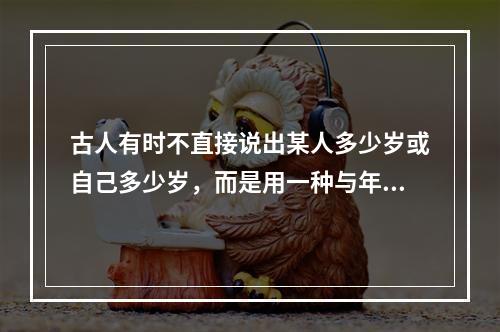 古人有时不直接说出某人多少岁或自己多少岁，而是用一种与年...